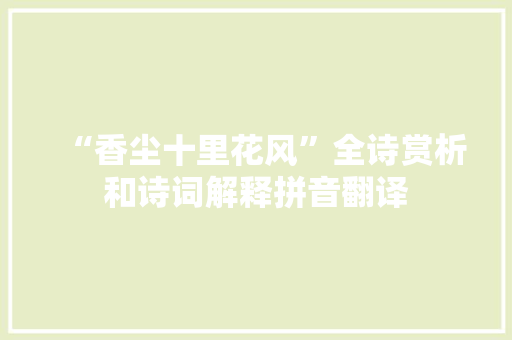 “香尘十里花风”全诗赏析和诗词解释拼音翻译